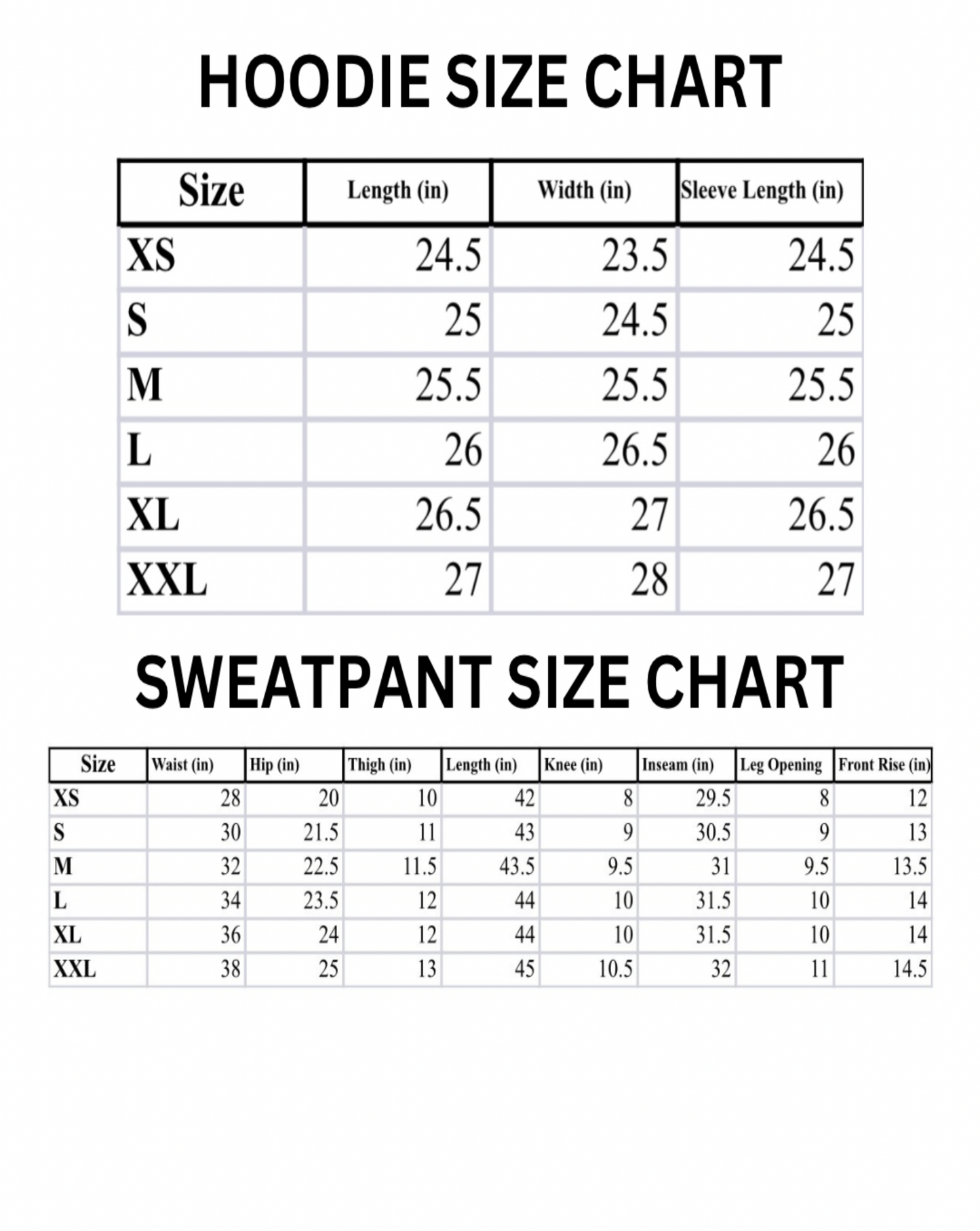 HOODIE SIZE CHART

| Size | Length (in) | Width (in) | Sleeve Length (in) |
|---|---|---|---|
| XS | 24.5 | 23.5 | 24.5 |
| S | 25 | 24.5 | 25 |
| M | 25.5 | 25.5 | 25.5 |
| L | 26 | 26.5 | 26 |
| XL | 26.5 | 27 | 26.5 |
| XXL | 27 | 28 | 27 |

SWEATPANT SIZE CHART

| Size | Waist (in) | Hip (in) | Thigh (in) | Length (in) | Knee (in) | Inseam (in) | Leg Opening | Front Rise (in) |
|---|---|---|---|---|---|---|---|---|
| XS | 28 | 20 | 10 | 42 | 8 | 29.5 | 8 | 12 |
| S | 30 | 21.5 | 11 | 43 | 9 | 30.5 | 9 | 13 |
| M | 32 | 22.5 | 11.5 | 43.5 | 9.5 | 31 | 9.5 | 13.5 |
| L | 34 | 23.5 | 12 | 44 | 10 | 31.5 | 10 | 14 |
| XL | 36 | 24 | 12 | 44 | 10 | 31.5 | 10 | 14 |
| XXL | 38 | 25 | 13 | 45 | 10.5 | 32 | 11 | 14.5 |